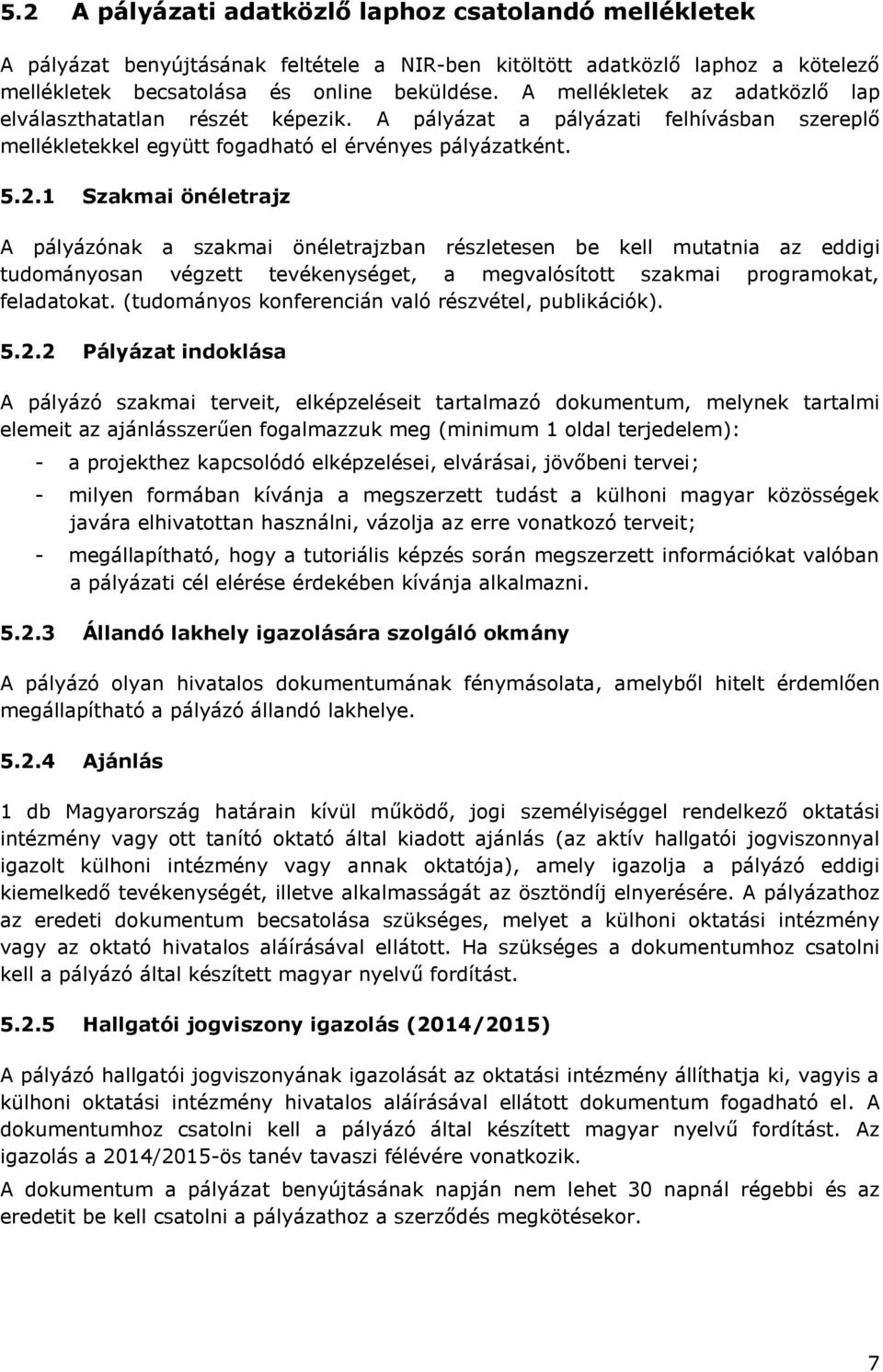 5.2 A pályázati adatközlő laphoz csatolandó mellékletek

A pályázat benyújtásának feltétele a NIR-ben kitöltött adatközlő laphoz a kötelező mellékletek becsatolása és online beküldése. A mellékletek az adatközlő lap elválaszthatatlan részét képezik. A pályázat a pályázati felhívásban szereplő mellékletekkel együtt fogadható el érvényes pályázatként.

5.2.1 Szakmai önéletrajz

A pályázónak a szakmai önéletrajzban részletesen be kell mutatnia az eddigi tudományosan végzett tevékenységet, a megvalósított szakmai programokat, feladatokat. (tudományos konferencián való részvétel, publikációk).

5.2.2 Pályázat indoklása

A pályázó szakmai terveit, elképzeléseit tartalmazó dokumentum, melynek tartalmi elemeit az ajánlásszerűen fogalmazzuk meg (minimum 1 oldal terjedelem):

- a projekthez kapcsolódó elképzelései, elvárásai, jövőbeni tervei;
- milyen formában kívánja a megszerzett tudást a külhoni magyar közösségek javára elhivatottan használni, vázolja az erre vonatkozó terveit;
- megállapítható, hogy a tutoriális képzés során megszerzett információkat valóban a pályázati cél elérése érdekében kívánja alkalmazni.

5.2.3 Állandó lakhely igazolására szolgáló okmány

A pályázó olyan hivatalos dokumentumának fénymásolata, amelyből hitelt érdemlően megállapítható a pályázó állandó lakhelye.

5.2.4 Ajánlás

1 db Magyarország határain kívül működő, jogi személyiséggel rendelkező oktatási intézmény vagy ott tanító oktató által kiadott ajánlás (az aktív hallgatói jogviszonnyal igazolt külhoni intézmény vagy annak oktatója), amely igazolja a pályázó eddigi kiemelkedő tevékenységét, illetve alkalmasságát az ösztöndíj elnyerésére. A pályázathoz az eredeti dokumentum becsatolása szükséges, melyet a külhoni oktatási intézmény vagy az oktató hivatalos aláírásával ellátott. Ha szükséges a dokumentumhoz csatolni kell a pályázó által készített magyar nyelvű fordítást.

5.2.5 Hallgatói jogviszony igazolás (2014/2015)

A pályázó hallgatói jogviszonyának igazolását az oktatási intézmény állíthatja ki, vagyis a külhoni oktatási intézmény hivatalos aláírásával ellátott dokumentum fogadható el. A dokumentumhoz csatolni kell a pályázó által készített magyar nyelvű fordítást. Az igazolás a 2014/2015-ös tanév tavaszi félévére vonatkozik.

A dokumentum a pályázat benyújtásának napján nem lehet 30 napnál régebbi és az eredetit be kell csatolni a pályázathoz a szerződés megkötésekor.

7